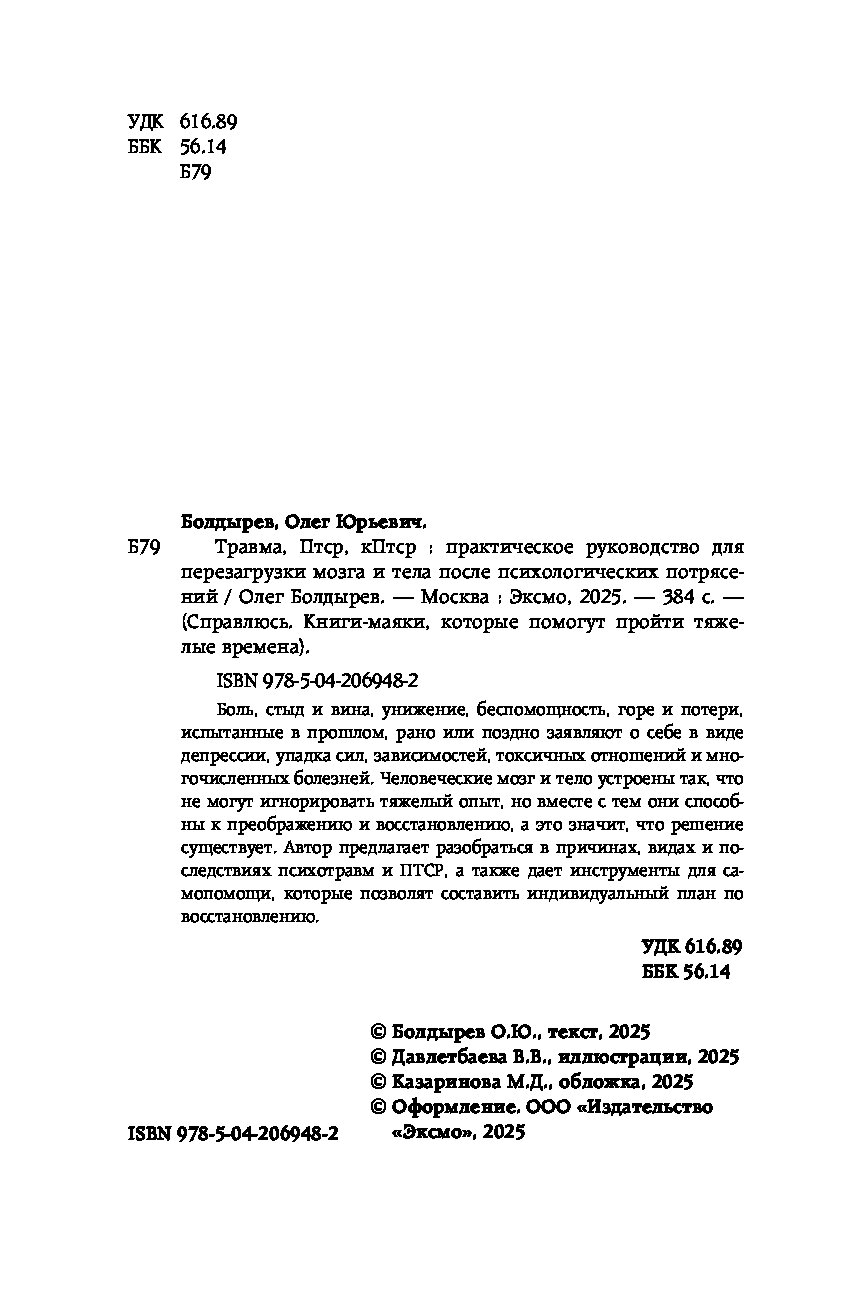 УДК 616.89
ББК 56.14
Б79

Болдырев, Олег Юрьевич.

Б79 Травма, Птср, кПтср : практическое руководство для перезагрузки мозга и тела после психологических потрясений / Олег Болдырев. — Москва : Эксмо, 2025. — 384 с. — (Справлюсь. Книги-маяки, которые помогут пройти тяжелые времена).

ISBN 978-5-04-206948-2

Боль, стыд и вина, унижение, беспомощность, горе и потери, испытанные в прошлом, рано или поздно заявляют о себе в виде депрессии, упадка сил, зависимостей, токсичных отношений и многочисленных болезней. Человеческие мозг и тело устроены так, что не могут игнорировать тяжелый опыт, но вместе с тем они способны к преображению и восстановлению, а это значит, что решение существует. Автор предлагает разобраться в причинах, видах и последствиях психотравм и ПТСР, а также дает инструменты для самопомощи, которые позволят составить индивидуальный план по восстановлению.

УДК 616.89
ББК 56.14

© Болдырев О.Ю., текст, 2025
© Давлетбаева В.В., иллюстрации, 2025
© Казаринова М.Д., обложка, 2025
© Оформление. ООО «Издательство «Эксмо», 2025

ISBN 978-5-04-206948-2